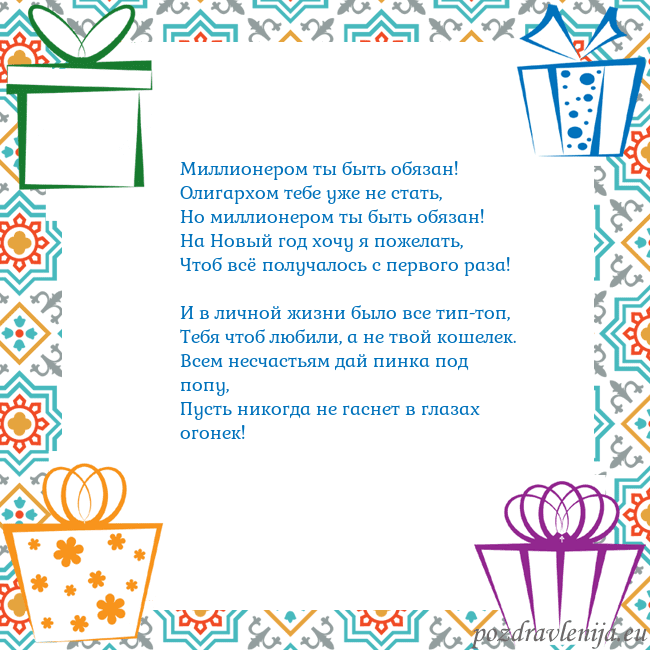 Миллионером ты быть обязан!
Олигархом тебе уже не стать,
Но миллионером ты быть обязан!
На Новый год хочу я пожелать,
Чтоб всё получалось с первого раза!

И в личной жизни было все тип-топ,
Тебя чтоб любили, а не твой кошелек.
Всем несчастьям дай пинка под попу,
Пусть никогда не гаснет в глазах огонек!

pozdravlenija.eu